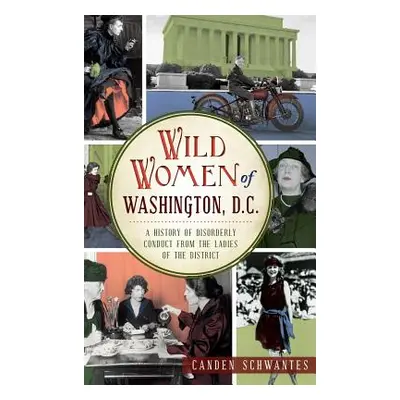 WILD WOMEN of WASHINGTON, D.C.

A HISTORY OF DISORDERLY CONDUCT FROM THE LADIES OF THE DISTRICT

CANDEN SCHWANTES